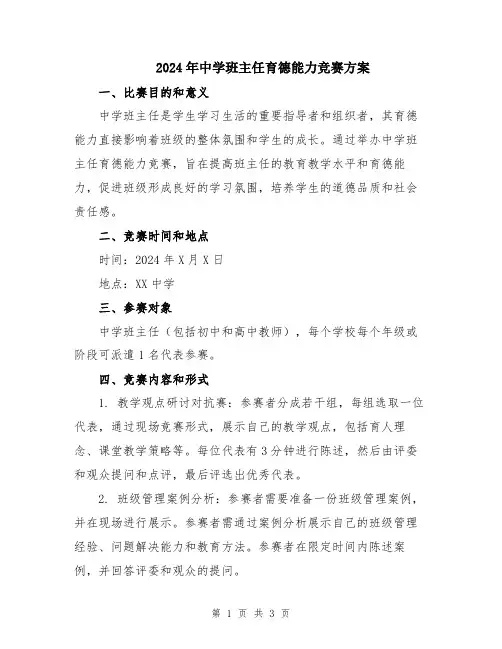 2024年中学班主任育德能力竞赛方案

一、比赛目的和意义

中学班主任是学生学习生活的重要指导者和组织者，其育德能力直接影响着班级的整体氛围和学生的成长。通过举办中学班主任育德能力竞赛，旨在提高班主任的教育教学水平和育德能力，促进班级形成良好的学习氛围，培养学生的道德品质和社会责任感。

二、竞赛时间和地点

时间：2024年X月X日

地点：XX中学

三、参赛对象

中学班主任（包括初中和高中教师），每个学校每个年级或阶段可派遣1名代表参赛。

四、竞赛内容和形式

1. 教学观点研讨对抗赛：参赛者分成若干组，每组选取一位代表，通过现场竞赛形式，展示自己的教学观点，包括育人理念、课堂教学策略等。每位代表有3分钟进行陈述，然后由评委和观众提问和点评，最后评选出优秀代表。

2. 班级管理案例分析：参赛者需要准备一份班级管理案例，并在现场进行展示。参赛者需通过案例分析展示自己的班级管理经验、问题解决能力和教育方法。参赛者在限定时间内陈述案例，并回答评委和观众的提问。

第 1 页 共 3 页